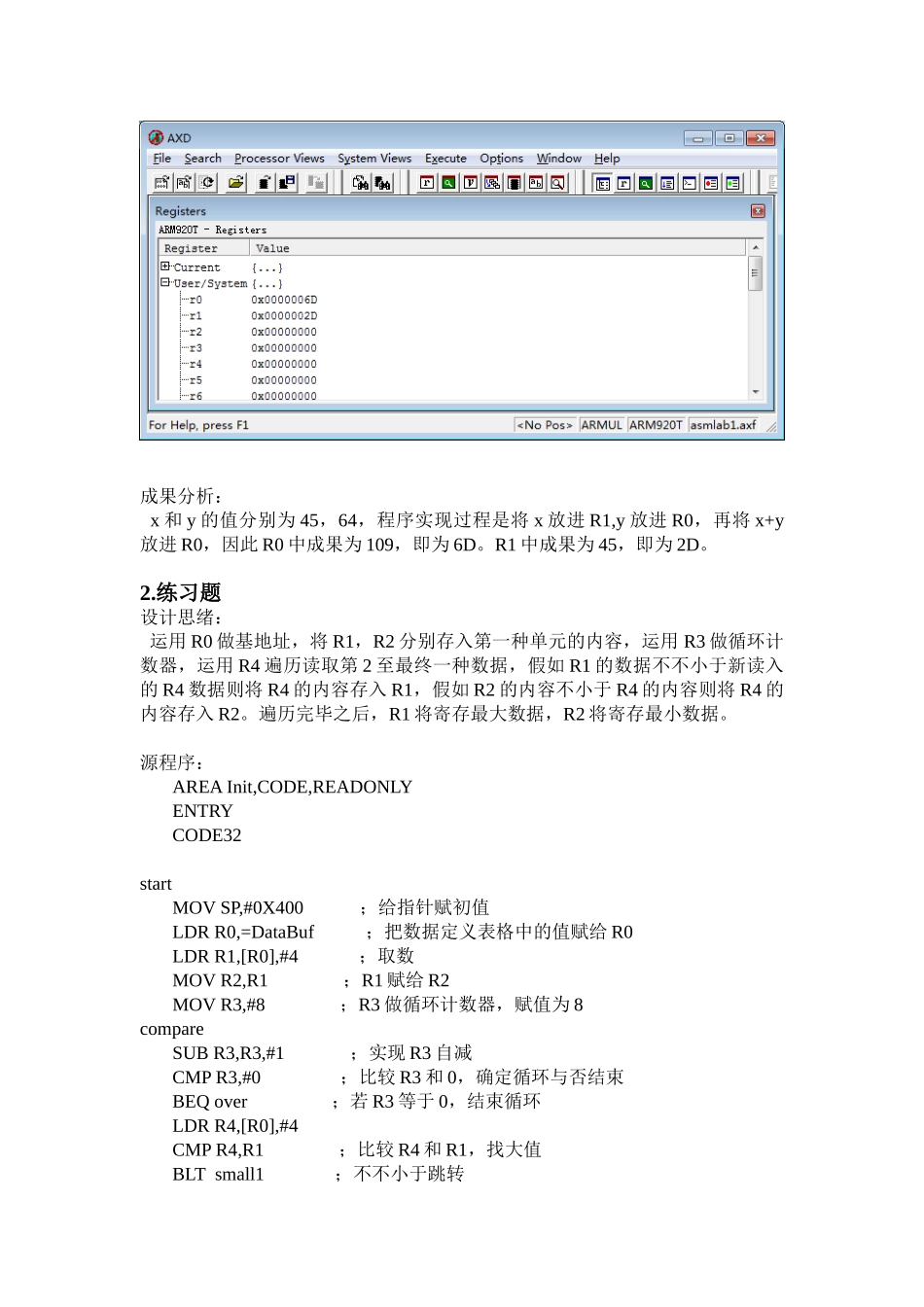 AXD
File Search Processor Views System Views Execute Options Window Help

Registers
ARM920T - Registers

| Register | Value |
|---|---|
| Current | {...} |
| User/System | {...} |
| r0 | 0x0000006D |
| r1 | 0x0000002D |
| r2 | 0x00000000 |
| r3 | 0x00000000 |
| r4 | 0x00000000 |
| r5 | 0x00000000 |
| r6 | 0x00000000 |

For Help, press F1 <No Pos> ARMUL ARM920T asmlab1.axf

成果分析：
x 和 y 的值分别为 45，64，程序实现过程是将 x 放进 R1,y 放进 R0，再将 x+y 放进 R0，因此 R0 中成果为 109，即为 6D。R1 中成果为 45，即为 2D。

2.练习题
设计思绪：
运用 R0 做基地址，将 R1，R2 分别存入第一种单元的内容，运用 R3 做循环计数器，运用 R4 遍历读取第 2 至最终一种数据，假如 R1 的数据不不小于新读入的 R4 数据则将 R4 的内容存入 R1，假如 R2 的内容不小于 R4 的内容则将 R4 的内容存入 R2。遍历完毕之后，R1 将寄存最大数据，R2 将寄存最小数据。

源程序：
AREA Init,CODE,READONLY
ENTRY
CODE32

start
MOV SP,#0X400 ；给指针赋初值
LDR R0,=DataBuf ；把数据定义表格中的值赋给 R0
LDR R1,[R0],#4 ；取数
MOV R2,R1 ；R1 赋给 R2
MOV R3,#8 ；R3 做循环计数器，赋值为 8
compare
SUB R3,R3,#1 ；实现 R3 自减
CMP R3,#0 ；比较 R3 和 0，确定循环与否结束
BEQ over ；若 R3 等于 0，结束循环
LDR R4,[R0],#4
CMP R4,R1 ；比较 R4 和 R1，找大值
BLT small1 ；不不小于跳转